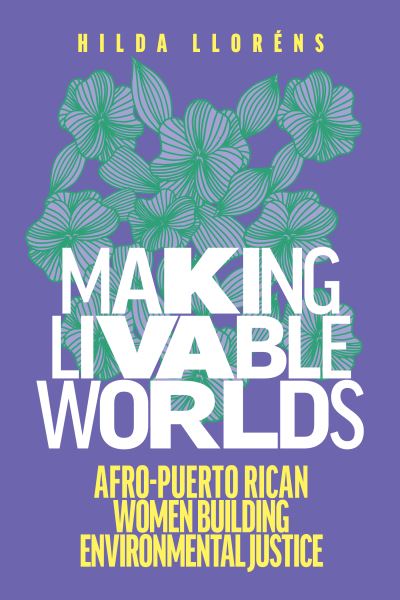 HILDA LLORÉNS

MAKING LIVABLE WORLDS

AFRO-PUERTO RICAN WOMEN BUILDING ENVIRONMENTAL JUSTICE